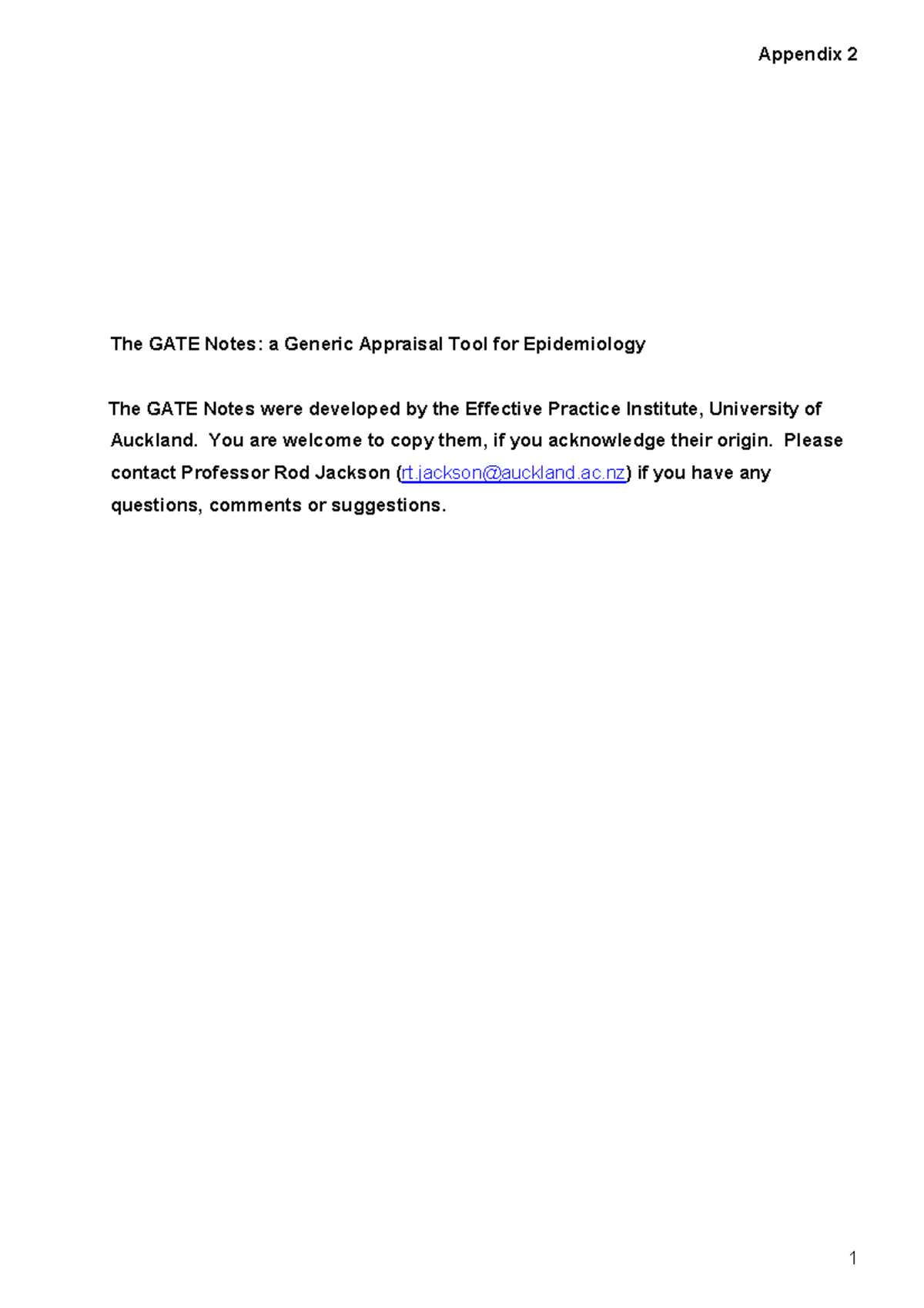 Appendix 2

The GATE Notes: a Generic Appraisal Tool for Epidemiology

The GATE Notes were developed by the Effective Practice Institute, University of Auckland. You are welcome to copy them, if you acknowledge their origin. Please contact Professor Rod Jackson (rt.jackson@auckland.ac.nz) if you have any questions, comments or suggestions.

1